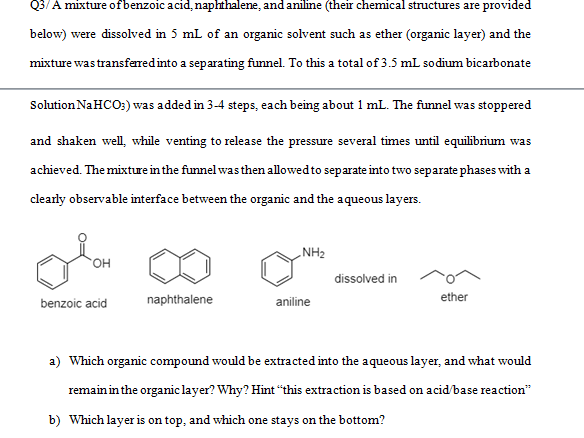 Q3/ A mixture of benzoic acid, naphthalene, and aniline (their chemical structures are provided below) were dissolved in 5 mL of an organic solvent such as ether (organic layer) and the mixture was transferred into a separating funnel. To this a total of 3.5 mL sodium bicarbonate

Solution $NaHCO_3$) was added in 3-4 steps, each being about 1 mL. The funnel was stoppered and shaken well, while venting to release the pressure several times until equilibrium was achieved. The mixture in the funnel was then allowed to separate into two separate phases with a clearly observable interface between the organic and the aqueous layers.

O
OH
benzoic acid

naphthalene

$NH_2$
aniline

dissolved in

O
ether

a) Which organic compound would be extracted into the aqueous layer, and what would remain in the organic layer? Why? Hint "this extraction is based on acid/base reaction"

b) Which layer is on top, and which one stays on the bottom?